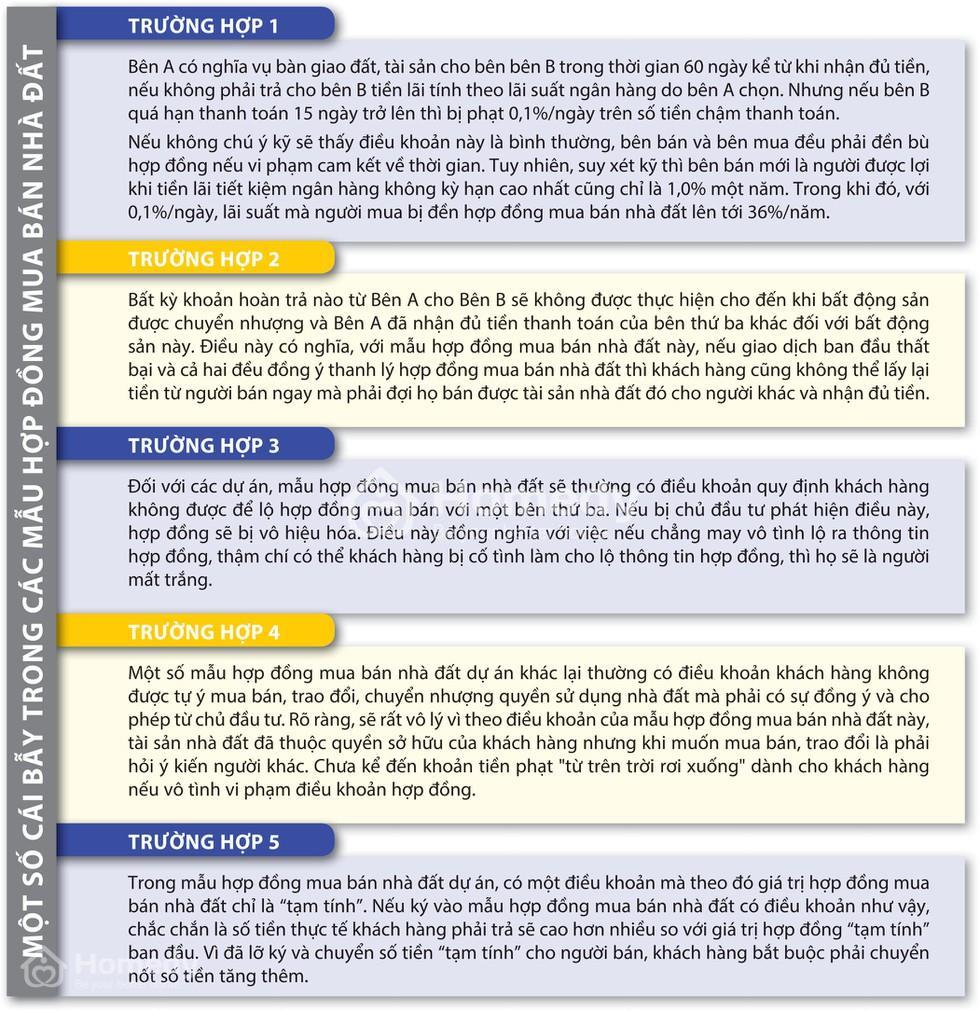 MỘT SỐ CÁI BẪY TRONG CÁC MẪU HỢP ĐỒNG MUA BÁN NHÀ ĐẤT

TRƯỜNG HỢP 1

Bên A có nghĩa vụ bàn giao đất, tài sản cho bên bên B trong thời gian 60 ngày kể từ khi nhận đủ tiền, nếu không phải trả cho bên B tiền lãi tính theo lãi suất ngân hàng do bên A chọn. Nhưng nếu bên B quá hạn thanh toán 15 ngày trở lên thì bị phạt 0,1%/ngày trên số tiền chậm thanh toán.

Nếu không chú ý kỹ sẽ thấy điều khoản này là bình thường, bên bán và bên mua đều phải đền bù hợp đồng nếu vi phạm cam kết về thời gian. Tuy nhiên, suy xét kỹ thì bên bán mới là người được lợi khi tiền lãi tiết kiệm ngân hàng không kỳ hạn cao nhất cũng chỉ là 1,0% một năm. Trong khi đó, với 0,1%/ngày, lãi suất mà người mua bị đền hợp đồng mua bán nhà đất lên tới 36%/năm.

TRƯỜNG HỢP 2

Bất kỳ khoản hoàn trả nào từ Bên A cho Bên B sẽ không được thực hiện cho đến khi bất động sản được chuyển nhượng và Bên A đã nhận đủ tiền thanh toán của bên thứ ba khác đối với bất động sản này. Điều này có nghĩa, với mẫu hợp đồng mua bán nhà đất này, nếu giao dịch ban đầu thất bại và cả hai đều đồng ý thanh lý hợp đồng mua bán nhà đất thì khách hàng cũng không thể lấy lại tiền từ người bán ngay mà phải đợi họ bán được tài sản nhà đất đó cho người khác và nhận đủ tiền.

TRƯỜNG HỢP 3

Đối với các dự án, mẫu hợp đồng mua bán nhà đất sẽ thường có điều khoản quy định khách hàng không được để lộ hợp đồng mua bán với một bên thứ ba. Nếu bị chủ đầu tư phát hiện điều này, hợp đồng sẽ bị vô hiệu hóa. Điều này đồng nghĩa với việc nếu chẳng may vô tình lộ ra thông tin hợp đồng, thậm chí có thể khách hàng bị cố tình làm cho lộ thông tin hợp đồng, thì họ sẽ là người mất trắng.

TRƯỜNG HỢP 4

Một số mẫu hợp đồng mua bán nhà đất dự án khác lại thường có điều khoản khách hàng không được tự ý mua bán, trao đổi, chuyển nhượng quyền sử dụng nhà đất mà phải có sự đồng ý và cho phép từ chủ đầu tư. Rõ ràng, sẽ rất vô lý vì theo điều khoản của mẫu hợp đồng mua bán nhà đất này, tài sản nhà đất đã thuộc quyền sở hữu của khách hàng nhưng khi muốn mua bán, trao đổi là phải hỏi ý kiến người khác. Chưa kể đến khoản tiền phạt "từ trên trời rơi xuống" dành cho khách hàng nếu vô tình vi phạm điều khoản hợp đồng.

TRƯỜNG HỢP 5

Trong mẫu hợp đồng mua bán nhà đất dự án, có một điều khoản mà theo đó giá trị hợp đồng mua bán nhà đất chỉ là "tạm tính". Nếu ký vào mẫu hợp đồng mua bán nhà đất có điều khoản như vậy, chắc chắn là số tiền thực tế khách hàng phải trả sẽ cao hơn nhiều so với giá trị hợp đồng "tạm tính" ban đầu. Vì đã lỡ ký và chuyển số tiền "tạm tính" cho người bán, khách hàng bắt buộc phải chuyển nốt số tiền tăng thêm.